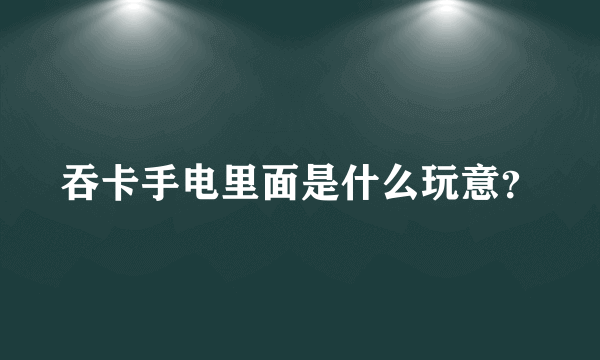 吞卡手电里面是什么玩意?